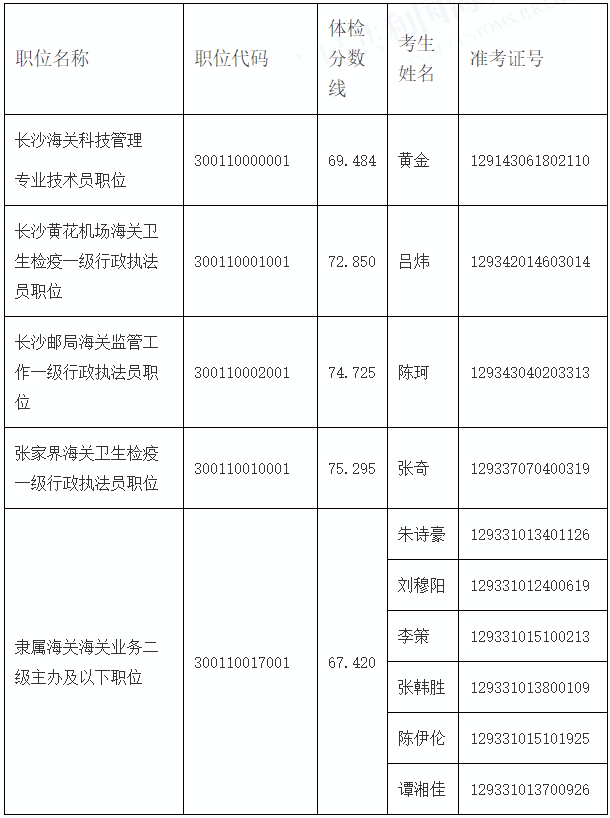 | 职位名称 | 职位代码 | 体检分数线 | 考生姓名 | 准考证号 |
|---|---|---|---|---|
| 长沙海关科技管理专业技术员职位 | 300110000001 | 69.484 | 黄金 | 129143061802110 |
| 长沙黄花机场海关卫生检疫一级行政执法员职位 | 300110001001 | 72.850 | 吕炜 | 129342014603014 |
| 长沙邮局海关监管工作一级行政执法员职位 | 300110002001 | 74.725 | 陈珂 | 129343040203313 |
| 张家界海关卫生检疫一级行政执法员职位 | 300110010001 | 75.295 | 张奇 | 129337070400319 |
| 隶属海关海关业务二级主办及以下职位 | 300110017001 | 67.420 | 朱诗豪 | 129331013401126 |
| | | | 刘穆阳 | 129331012400619 |
| | | | 李策 | 129331015100213 |
| | | | 张韩胜 | 129331013800109 |
| | | | 陈伊伦 | 129331015101925 |
| | | | 谭湘佳 | 129331013700926 |